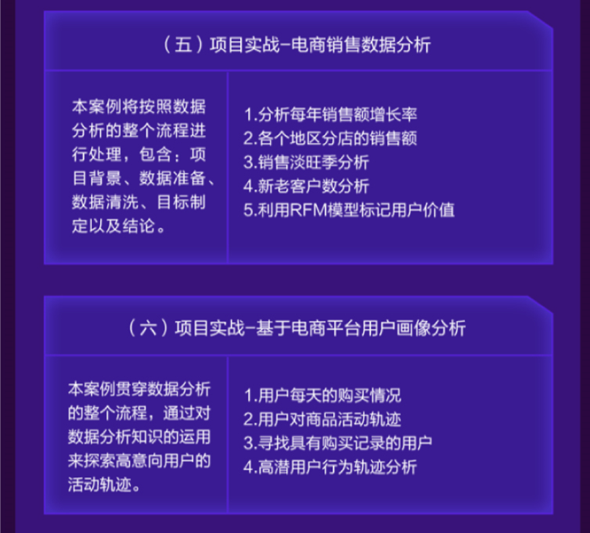 （五）项目实战-电商销售数据分析

本案例将按照数据分析的整个流程进行处理，包含：项目背景、数据准备、数据清洗、目标制定以及结论。

1.分析每年销售额增长率
2.各个地区分店的销售额
3.销售淡旺季分析
4.新老客户数分析
5.利用RFM模型标记用户价值

（六）项目实战-基于电商平台用户画像分析

本案例贯穿数据分析的整个流程，通过对数据分析知识的运用来探索高意向用户的活动轨迹。

1.用户每天的购买情况
2.用户对商品活动轨迹
3.寻找具有购买记录的用户
4.高潜用户行为轨迹分析